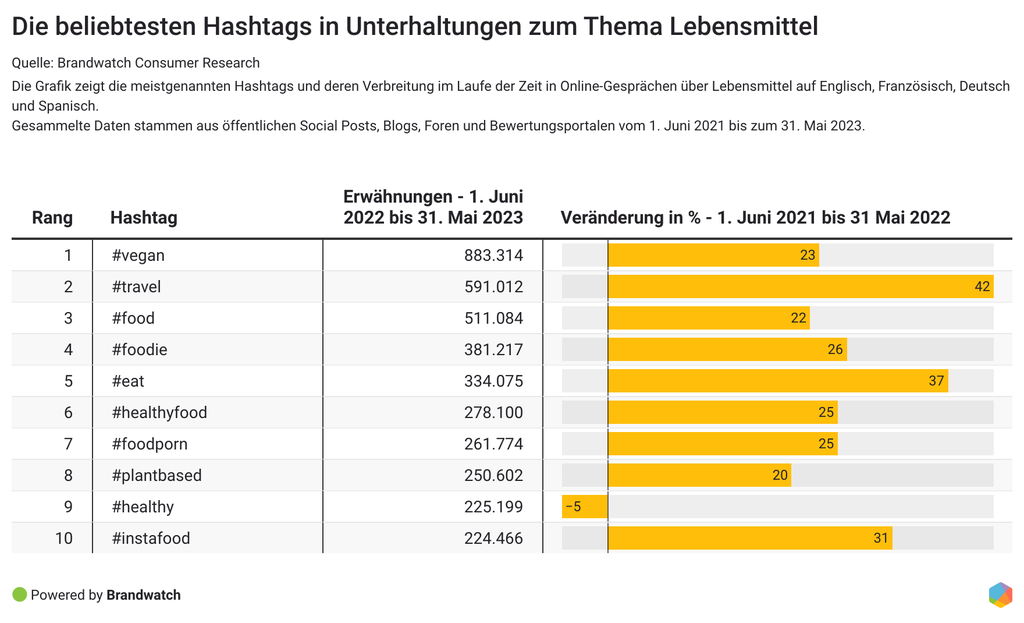 Die beliebtesten Hashtags in Unterhaltungen zum Thema Lebensmittel

Quelle: Brandwatch Consumer Research

Die Grafik zeigt die meistgenannten Hashtags und deren Verbreitung im Laufe der Zeit in Online-Gesprächen über Lebensmittel auf Englisch, Französisch, Deutsch und Spanisch.
Gesammelte Daten stammen aus öffentlichen Social Posts, Blogs, Foren und Bewertungsportalen vom 1. Juni 2021 bis zum 31. Mai 2023.

| Rang | Hashtag | Erwähnungen - 1. Juni 2022 bis 31. Mai 2023 | Veränderung in % - 1. Juni 2021 bis 31 Mai 2022 |
|---|---|---|---|
| 1 | #vegan | 883.314 | 23 |
| 2 | #travel | 591.012 | 42 |
| 3 | #food | 511.084 | 22 |
| 4 | #foodie | 381.217 | 26 |
| 5 | #eat | 334.075 | 37 |
| 6 | #healthyfood | 278.100 | 25 |
| 7 | #foodporn | 261.774 | 25 |
| 8 | #plantbased | 250.602 | 20 |
| 9 | #healthy | 225.199 | −5 |
| 10 | #instafood | 224.466 | 31 |

Powered by Brandwatch